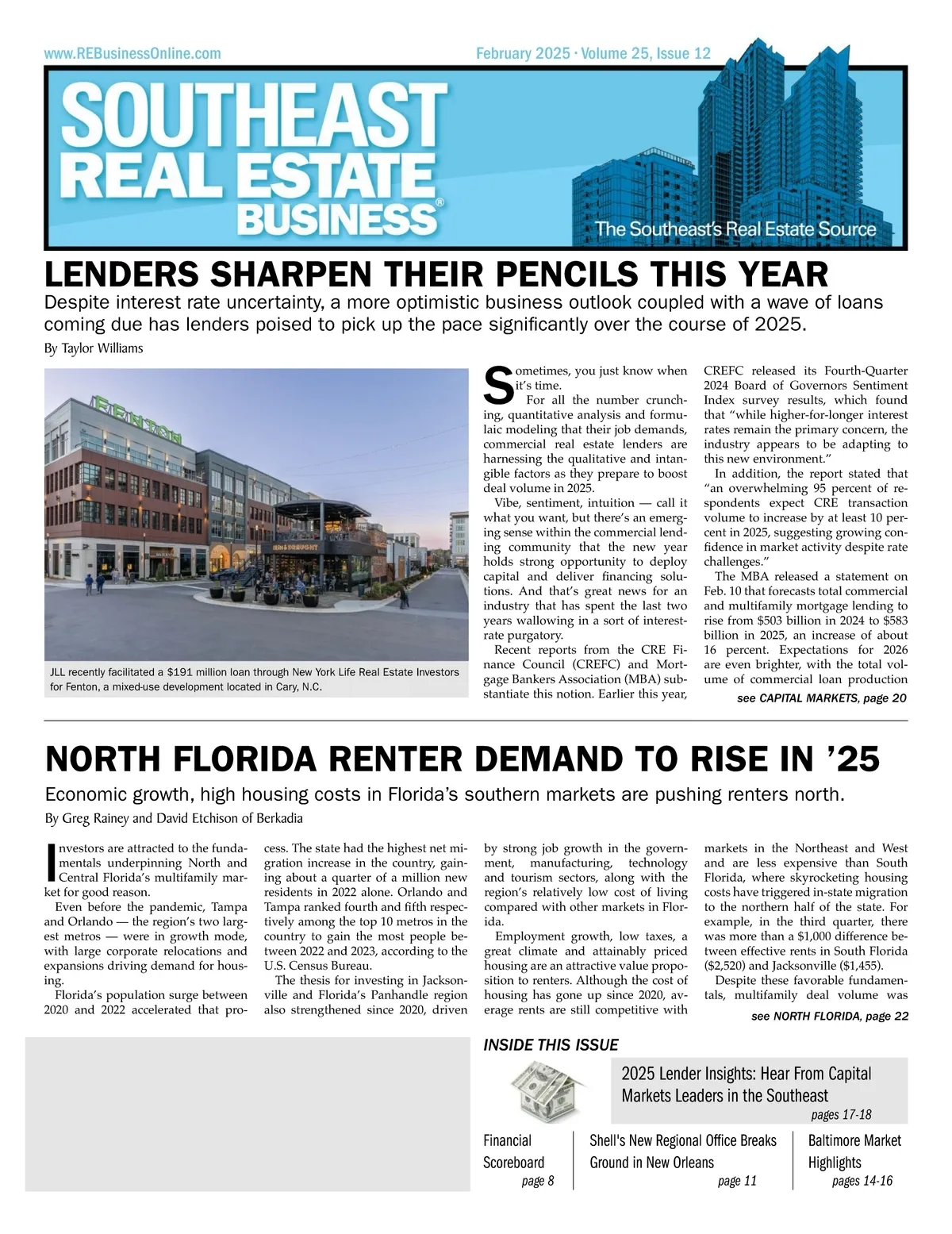 www.REBusinessOnline.com

February 2025 · Volume 25, Issue 12

SOUTHEAST REAL ESTATE BUSINESS®

The Southeast's Real Estate Source

LENDERS SHARPEN THEIR PENCILS THIS YEAR

Despite interest rate uncertainty, a more optimistic business outlook coupled with a wave of loans coming due has lenders poised to pick up the pace significantly over the course of 2025.

By Taylor Williams

FENTON

JLL recently facilitated a $191 million loan through New York Life Real Estate Investors for Fenton, a mixed-use development located in Cary, N.C.

Sometimes, you just know when it's time.

For all the number crunching, quantitative analysis and formulaic modeling that their job demands, commercial real estate lenders are harnessing the qualitative and intangible factors as they prepare to boost deal volume in 2025.

Vibe, sentiment, intuition — call it what you want, but there's an emerging sense within the commercial lending community that the new year holds strong opportunity to deploy capital and deliver financing solutions. And that's great news for an industry that has spent the last two years wallowing in a sort of interest-rate purgatory.

Recent reports from the CRE Finance Council (CREFC) and Mortgage Bankers Association (MBA) substantiate this notion. Earlier this year, CREFC released its Fourth-Quarter 2024 Board of Governors Sentiment Index survey results, which found that "while higher-for-longer interest rates remain the primary concern, the industry appears to be adapting to this new environment."

In addition, the report stated that "an overwhelming 95 percent of respondents expect CRE transaction volume to increase by at least 10 percent in 2025, suggesting growing confidence in market activity despite rate challenges."

The MBA released a statement on Feb. 10 that forecasts total commercial and multifamily mortgage lending to rise from $503 billion in 2024 to $583 billion in 2025, an increase of about 16 percent. Expectations for 2026 are even brighter, with the total volume of commercial loan production

see CAPITAL MARKETS, page 20

NORTH FLORIDA RENTER DEMAND TO RISE IN '25

Economic growth, high housing costs in Florida's southern markets are pushing renters north.

By Greg Rainey and David Etchison of Berkadia

Investors are attracted to the fundamentals underpinning North and Central Florida's multifamily market for good reason.

Even before the pandemic, Tampa and Orlando — the region's two largest metros — were in growth mode, with large corporate relocations and expansions driving demand for housing.

Florida's population surge between 2020 and 2022 accelerated that process. The state had the highest net migration increase in the country, gaining about a quarter of a million new residents in 2022 alone. Orlando and Tampa ranked fourth and fifth respectively among the top 10 metros in the country to gain the most people between 2022 and 2023, according to the U.S. Census Bureau.

The thesis for investing in Jacksonville and Florida's Panhandle region also strengthened since 2020, driven by strong job growth in the government, manufacturing, technology and tourism sectors, along with the region's relatively low cost of living compared with other markets in Florida.

Employment growth, low taxes, a great climate and attainably priced housing are an attractive value proposition to renters. Although the cost of housing has gone up since 2020, average rents are still competitive with markets in the Northeast and West and are less expensive than South Florida, where skyrocketing housing costs have triggered in-state migration to the northern half of the state. For example, in the third quarter, there was more than a $1,000 difference between effective rents in South Florida ($2,520) and Jacksonville ($1,455).

Despite these favorable fundamentals, multifamily deal volume was

see NORTH FLORIDA, page 22

INSIDE THIS ISSUE

2025 Lender Insights: Hear From Capital Markets Leaders in the Southeast
pages 17-18

Financial Scoreboard
page 8

Shell's New Regional Office Breaks Ground in New Orleans
page 11

Baltimore Market Highlights
pages 14-16